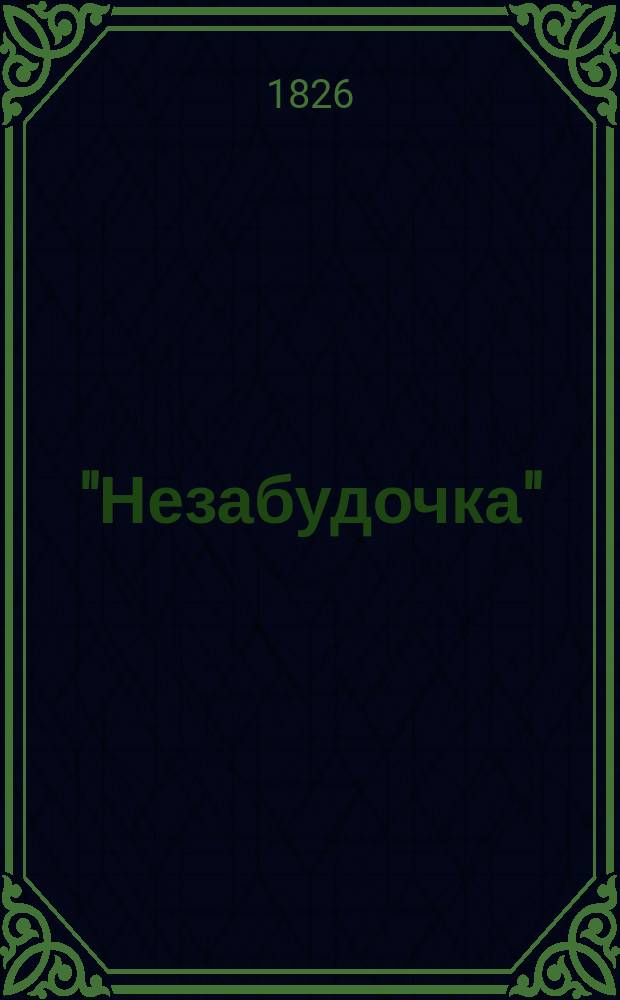 1826

"Незабудочка"